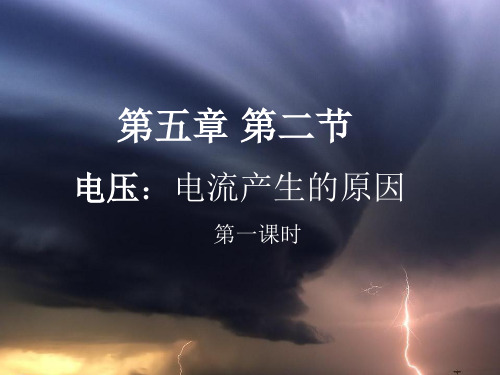 第五章 第二节

电压：电流产生的原因

第一课时